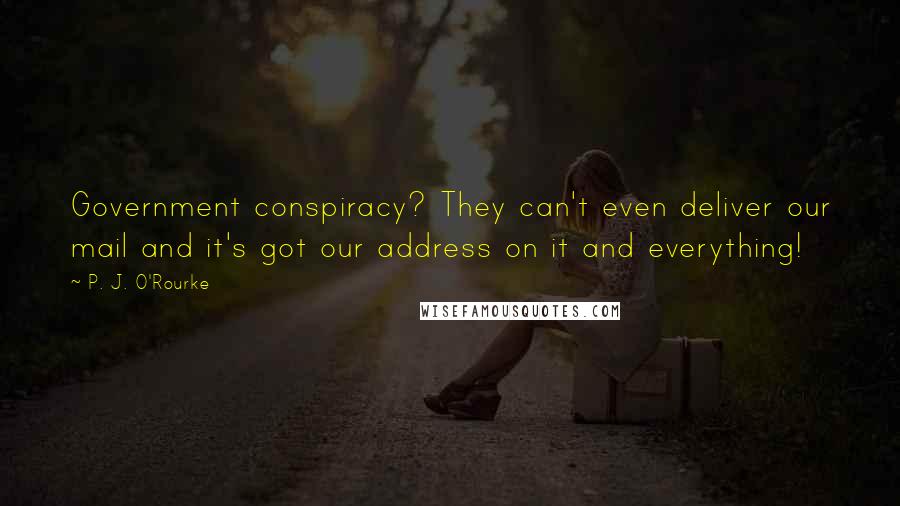 Government conspiracy? They can't even deliver our mail and it's got our address on it and everything!

~ P. J. O'Rourke

WISEFAMOUSQUOTES.COM